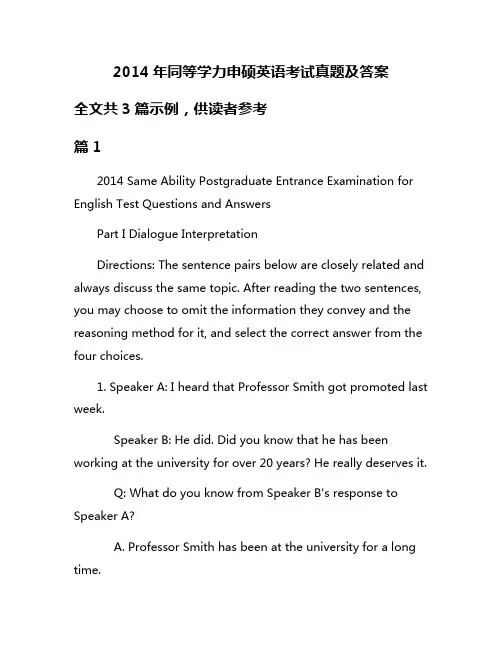 2014 年同等学力申硕英语考试真题及答案

全文共 3 篇示例，供读者参考

篇 1

2014 Same Ability Postgraduate Entrance Examination for English Test Questions and Answers

Part I Dialogue Interpretation

Directions: The sentence pairs below are closely related and always discuss the same topic. After reading the two sentences, you may choose to omit the information they convey and the reasoning method for it, and select the correct answer from the four choices.

1. Speaker A: I heard that Professor Smith got promoted last week.

Speaker B: He did. Did you know that he has been working at the university for over 20 years? He really deserves it.

Q: What do you know from Speaker B's response to Speaker A?

A. Professor Smith has been at the university for a long time.